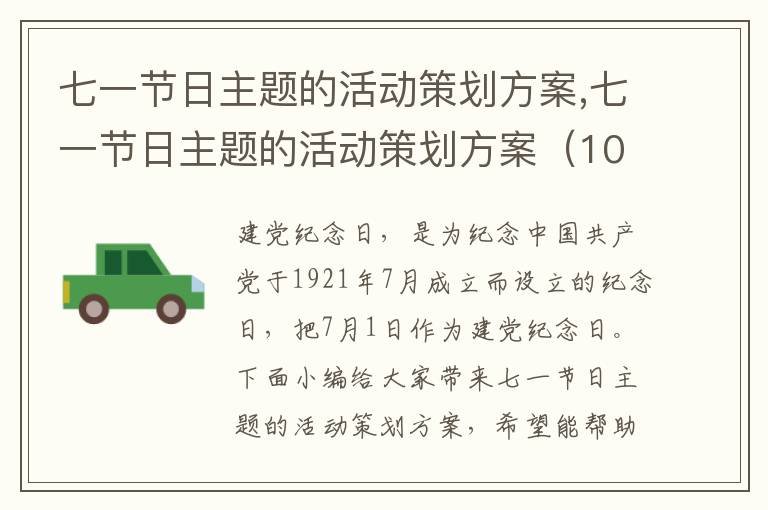 七一节日主题的活动策划方案,七一节日主题的活动策划方案（10

建党纪念日，是为纪念中国共产党于1921年7月成立而设立的纪念日，把7月1日作为建党纪念日。下面小编给大家带来七一节日主题的活动策划方案，希望能帮助